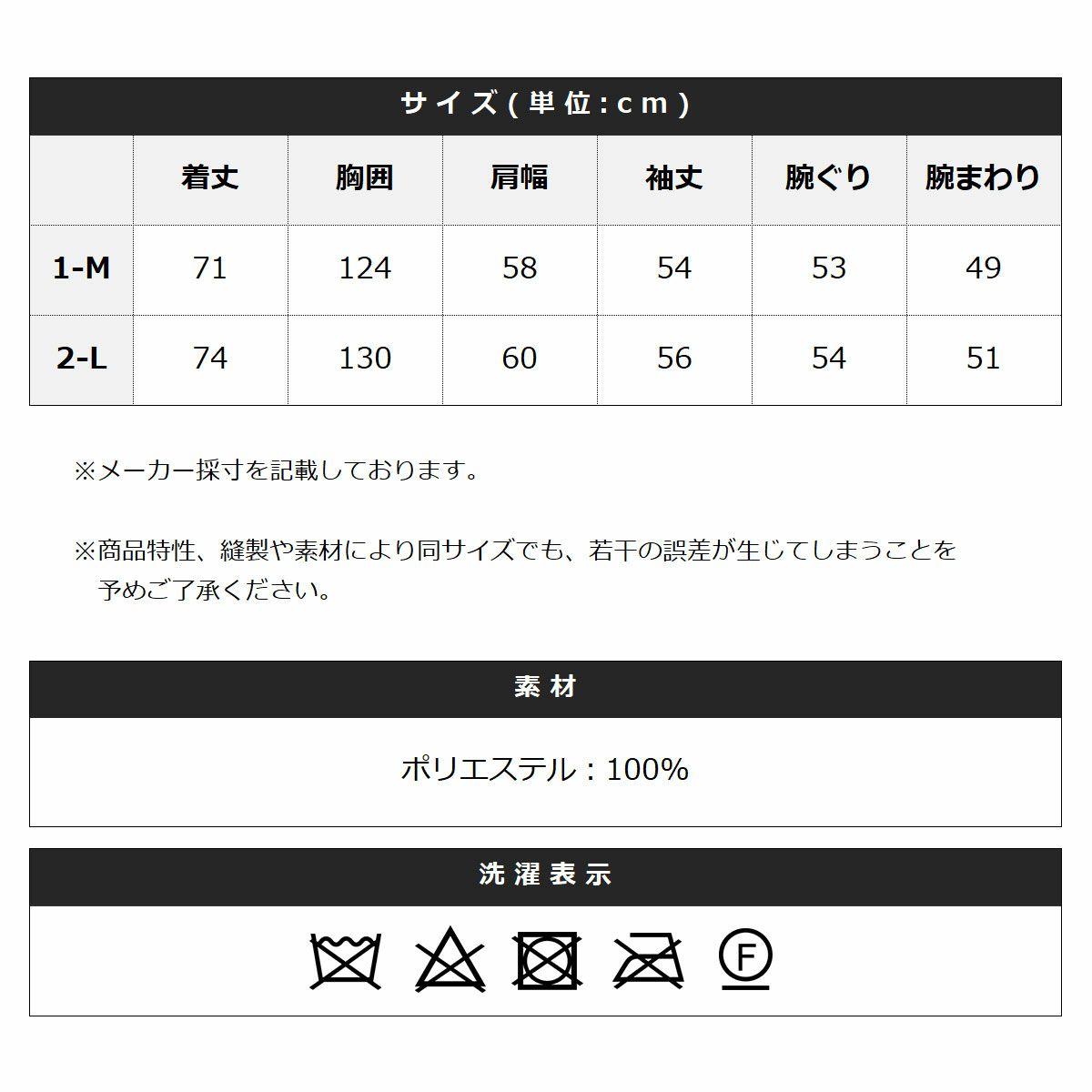 サイズ(単位:cm)

| | 着丈 | 胸囲 | 肩幅 | 袖丈 | 腕ぐり | 腕まわり |
|---|---|---|---|---|---|---|
| 1-M | 71 | 124 | 58 | 54 | 53 | 49 |
| 2-L | 74 | 130 | 60 | 56 | 54 | 51 |

※メーカー採寸を記載しております。

※商品特性、縫製や素材により同サイズでも、若干の誤差が生じてしまうことを予めご了承ください。

素材

ポリエステル：100%

洗濯表示

F